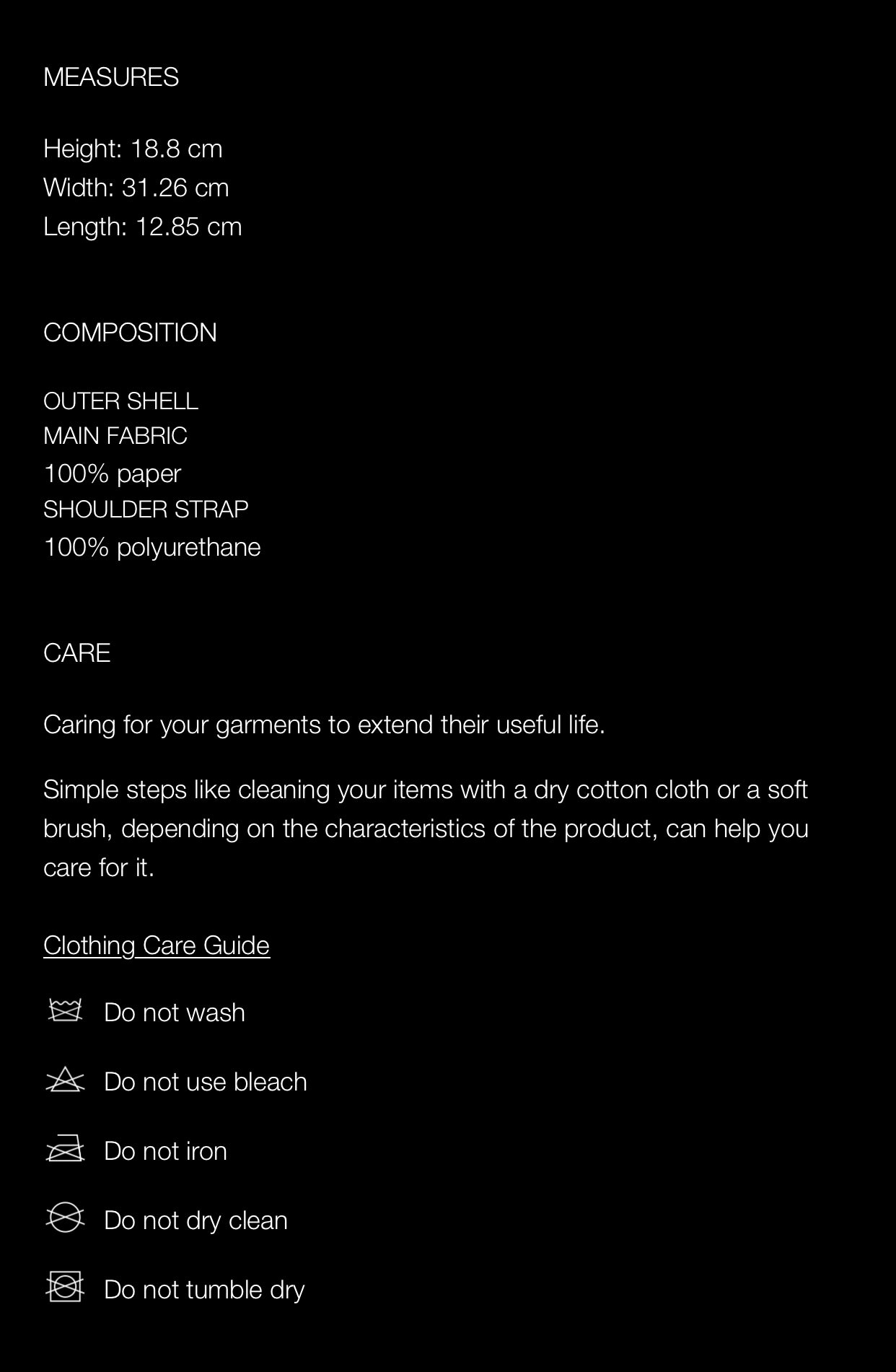 MEASURES

Height: 18.8 cm
Width: 31.26 cm
Length: 12.85 cm

COMPOSITION

OUTER SHELL
MAIN FABRIC
100% paper
SHOULDER STRAP
100% polyurethane

CARE

Caring for your garments to extend their useful life.

Simple steps like cleaning your items with a dry cotton cloth or a soft brush, depending on the characteristics of the product, can help you care for it.

Clothing Care Guide

Do not wash

Do not use bleach

Do not iron

Do not dry clean

Do not tumble dry